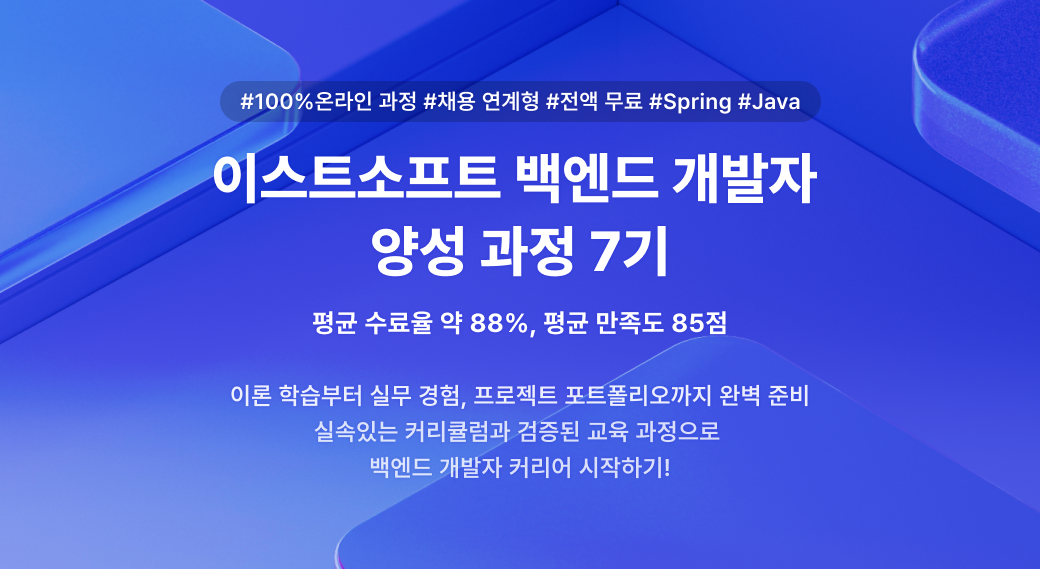 #100%온라인 과정 #채용 연계형 #전액 무료 #Spring #Java

이스트소프트 백엔드 개발자 양성 과정 7기

평균 수료율 약 88%, 평균 만족도 85점

이론 학습부터 실무 경험, 프로젝트 포트폴리오까지 완벽 준비
실속있는 커리큘럼과 검증된 교육 과정으로
백엔드 개발자 커리어 시작하기!